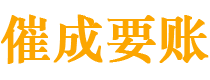 催成要账